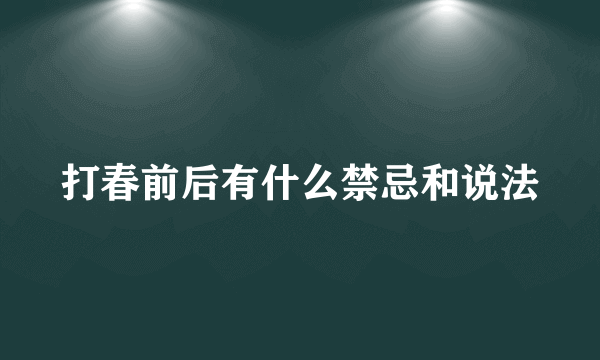 打春前后有什么禁忌和说法